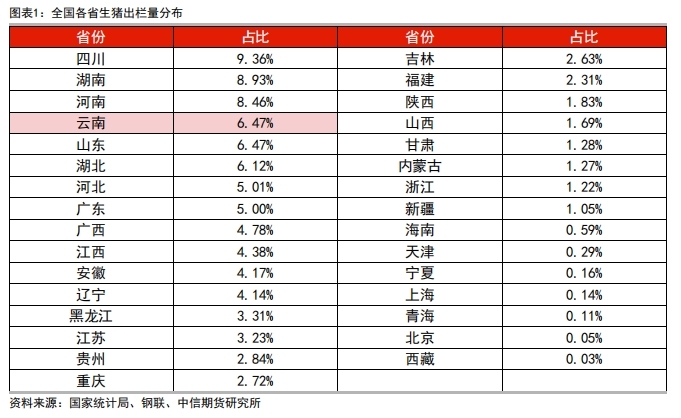 图表1：全国各省生猪出栏量分布

| 省份 | 占比 | 省份 | 占比 |
|---|---|---|---|
| 四川 | 9.36% | 吉林 | 2.63% |
| 湖南 | 8.93% | 福建 | 2.31% |
| 河南 | 8.46% | 陕西 | 1.83% |
| 云南 | 6.47% | 山西 | 1.69% |
| 山东 | 6.47% | 甘肃 | 1.28% |
| 湖北 | 6.12% | 内蒙古 | 1.27% |
| 河北 | 5.01% | 浙江 | 1.22% |
| 广东 | 5.00% | 新疆 | 1.05% |
| 广西 | 4.78% | 海南 | 0.59% |
| 江西 | 4.38% | 天津 | 0.29% |
| 安徽 | 4.17% | 宁夏 | 0.16% |
| 辽宁 | 4.14% | 上海 | 0.14% |
| 黑龙江 | 3.31% | 青海 | 0.11% |
| 江苏 | 3.23% | 北京 | 0.05% |
| 贵州 | 2.84% | 西藏 | 0.03% |
| 重庆 | 2.72% | | |

资料来源：国家统计局、钢联、中信期货研究所